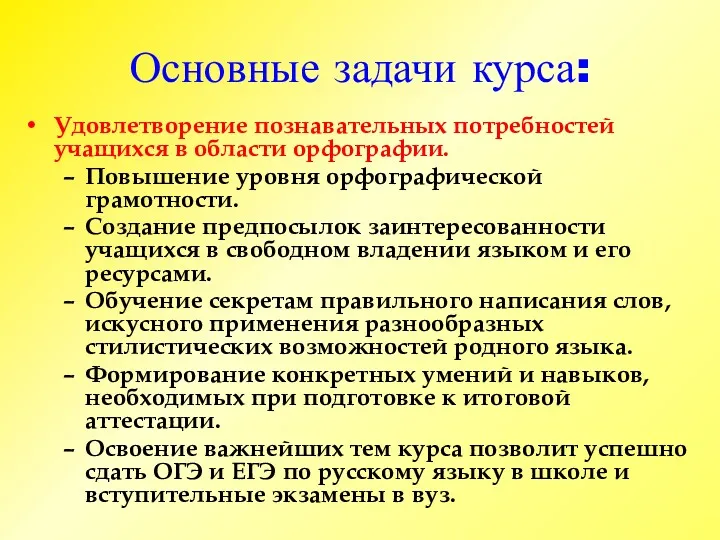 Основные задачи курса:

• Удовлетворение познавательных потребностей учащихся в области орфографии.
– Повышение уровня орфографической грамотности.
– Создание предпосылок заинтересованности учащихся в свободном владении языком и его ресурсами.
– Обучение секретам правильного написания слов, искусного применения разнообразных стилистических возможностей родного языка.
– Формирование конкретных умений и навыков, необходимых при подготовке к итоговой аттестации.
– Освоение важнейших тем курса позволит успешно сдать ОГЭ и ЕГЭ по русскому языку в школе и вступительные экзамены в вуз.